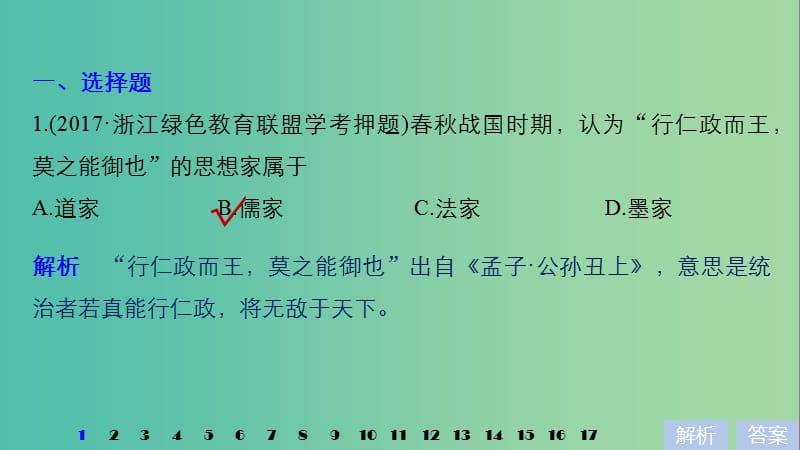 一、选择题

1.(2017·浙江绿色教育联盟学考押题)春秋战国时期，认为“行仁政而王，莫之能御也”的思想家属于

A.道家 B.儒家 C.法家 D.墨家

解析 “行仁政而王，莫之能御也”出自《孟子·公孙丑上》，意思是统治者若真能行仁政，将无敌于天下。

1 2 3 4 5 6 7 8 9 10 11 12 13 14 15 16 17

解析 答案